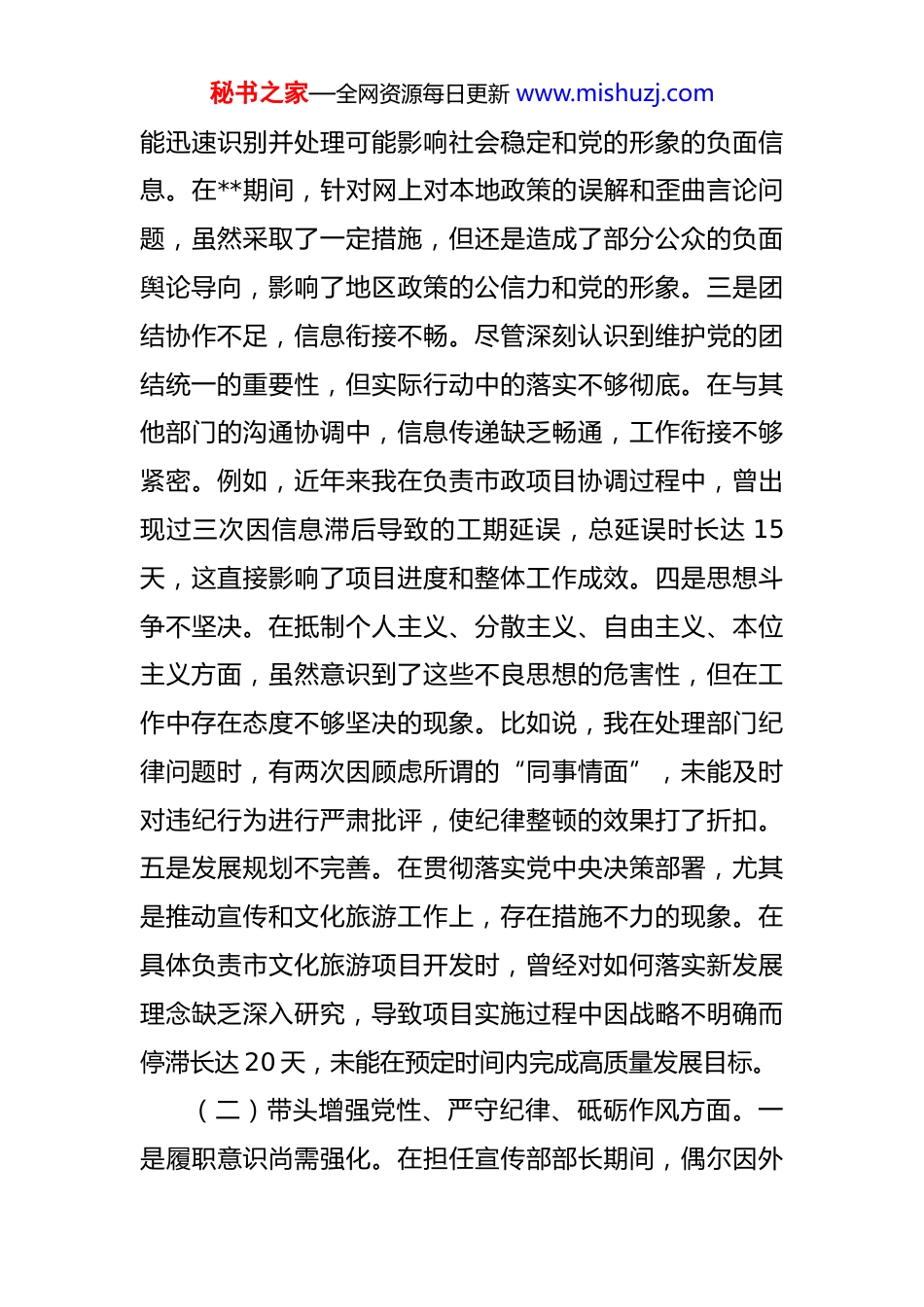 秘书之家—全网资源每日更新 www.mishuzj.com

能迅速识别并处理可能影响社会稳定和党的形象的负面信息。在**期间，针对网上对本地政策的误解和歪曲言论问题，虽然采取了一定措施，但还是造成了部分公众的负面舆论导向，影响了地区政策的公信力和党的形象。三是团结协作不足，信息衔接不畅。尽管深刻认识到维护党的团结统一的重要性，但实际行动中的落实不够彻底。在与其他部门的沟通协调中，信息传递缺乏畅通，工作衔接不够紧密。例如，近年来我在负责市政项目协调过程中，曾出现过三次因信息滞后导致的工期延误，总延误时长达 15 天，这直接影响了项目进度和整体工作成效。四是思想斗争不坚决。在抵制个人主义、分散主义、自由主义、本位主义方面，虽然意识到了这些不良思想的危害性，但在工作中存在态度不够坚决的现象。比如说，我在处理部门纪律问题时，有两次因顾虑所谓的“同事情面”，未能及时对违纪行为进行严肃批评，使纪律整顿的效果打了折扣。五是发展规划不完善。在贯彻落实党中央决策部署，尤其是推动宣传和文化旅游工作上，存在措施不力的现象。在具体负责市文化旅游项目开发时，曾经对如何落实新发展理念缺乏深入研究，导致项目实施过程中因战略不明确而停滞长达 20 天，未能在预定时间内完成高质量发展目标。

（二）带头增强党性、严守纪律、砥砺作风方面。一是履职意识尚需强化。在担任宣传部部长期间，偶尔因外